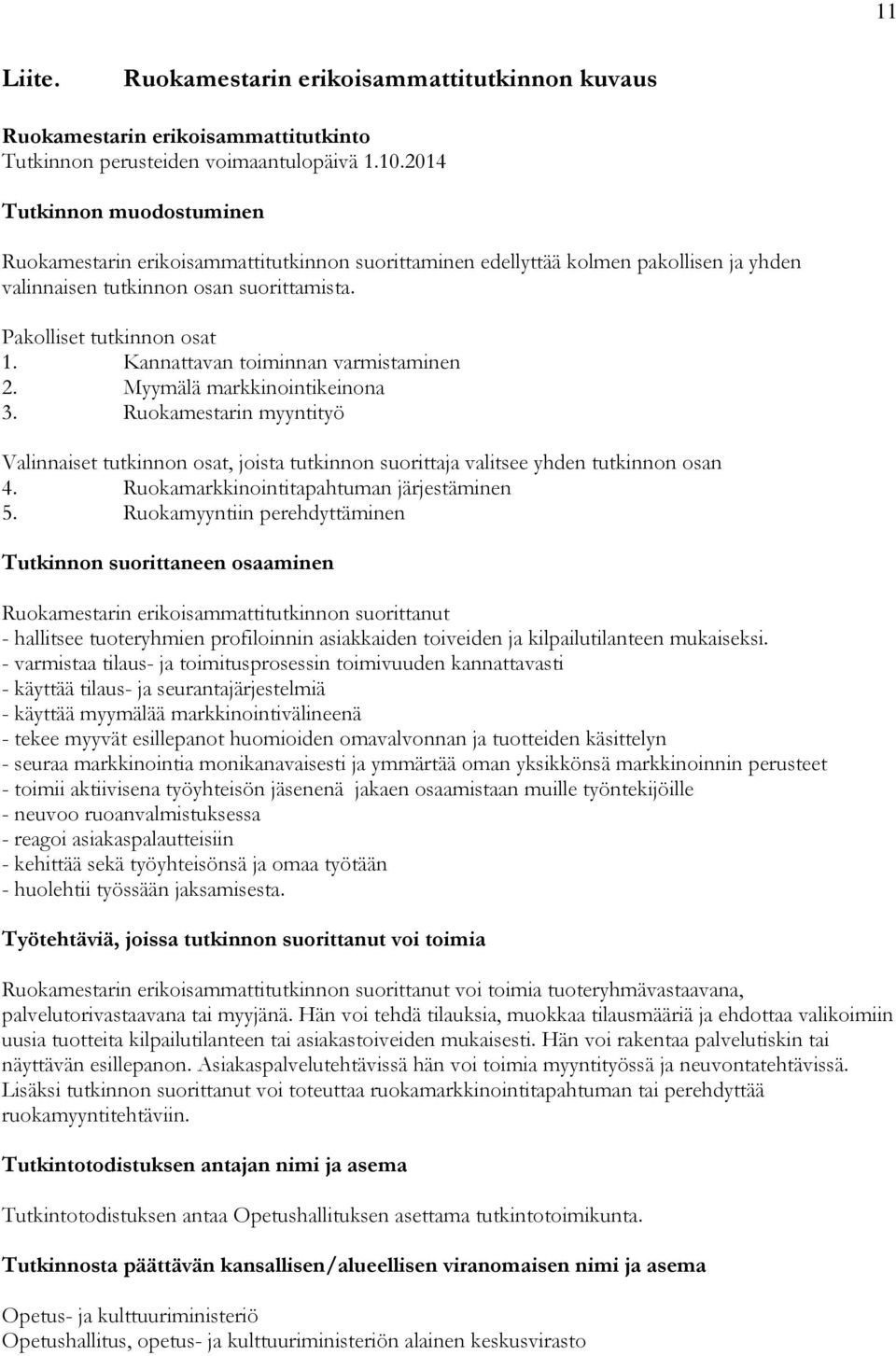 11

Liite. Ruokamestarin erikoisammattitutkinnon kuvaus

Ruokamestarin erikoisammattitutkinto
Tutkinnon perusteiden voimaantulopäivä 1.10.2014

Tutkinnon muodostuminen

Ruokamestarin erikoisammattitutkinnon suorittaminen edellyttää kolmen pakollisen ja yhden valinnaisen tutkinnon osan suorittamista.

Pakolliset tutkinnon osat
1. Kannattavan toiminnan varmistaminen
2. Myymälä markkinointikeinona
3. Ruokamestarin myyntityö

Valinnaiset tutkinnon osat, joista tutkinnon suorittaja valitsee yhden tutkinnon osan
4. Ruokamarkkinointitapahtuman järjestäminen
5. Ruokamyyntiin perehdyttäminen

Tutkinnon suorittaneen osaaminen

Ruokamestarin erikoisammattitutkinnon suorittanut
- hallitsee tuoteryhmien profiloinnin asiakkaiden toiveiden ja kilpailutilanteen mukaiseksi.
- varmistaa tilaus- ja toimitusprosessin toimivuuden kannattavasti
- käyttää tilaus- ja seurantajärjestelmiä
- käyttää myymälää markkinointivälineenä
- tekee myyvät esillepanot huomioiden omavalvonnan ja tuotteiden käsittelyn
- seuraa markkinointia monikanavaisesti ja ymmärtää oman yksikkönsä markkinoinnin perusteet
- toimii aktiivisena työyhteisön jäsenenä jakaen osaamistaan muille työntekijöille
- neuvoo ruoanvalmistuksessa
- reagoi asiakaspalautteisiin
- kehittää sekä työyhteisönsä ja omaa työtään
- huolehtii työssään jaksamisesta.

Työtehtäviä, joissa tutkinnon suorittanut voi toimia

Ruokamestarin erikoisammattitutkinnon suorittanut voi toimia tuoteryhmävastaavana, palvelutorivastaavana tai myyjänä. Hän voi tehdä tilauksia, muokkaa tilausmääriä ja ehdottaa valikoimiin uusia tuotteita kilpailutilanteen tai asiakastoiveiden mukaisesti. Hän voi rakentaa palvelutiskin tai näyttävän esillepanon. Asiakaspalvelutehtävissä hän voi toimia myyntityössä ja neuvontatehtävissä. Lisäksi tutkinnon suorittanut voi toteuttaa ruokamarkkinointitapahtuman tai perehdyttää ruokamyyntitehtäviin.

Tutkintotodistuksen antajan nimi ja asema

Tutkintotodistuksen antaa Opetushallituksen asettama tutkintotoimikunta.

Tutkinnosta päättävän kansallisen/alueellisen viranomaisen nimi ja asema

Opetus- ja kulttuuriministeriö
Opetushallitus, opetus- ja kulttuuriministeriön alainen keskusvirasto